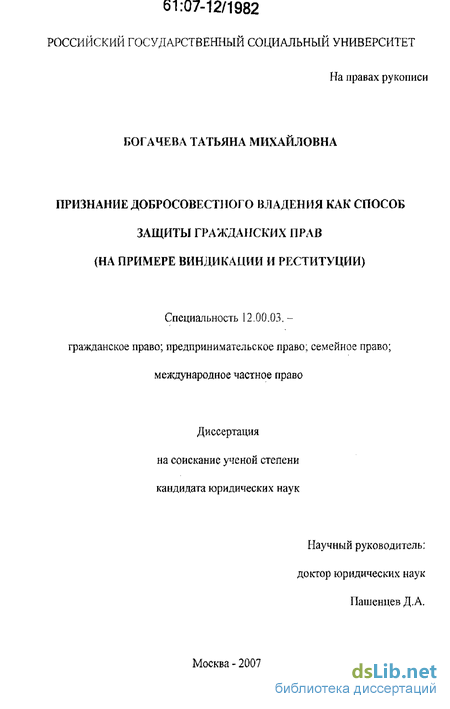 61:07-12/1982

РОССИЙСКИЙ ГОСУДАРСТВЕННЫЙ СОЦИАЛЬНЫЙ УНИВЕРСИТЕТ

На правах рукописи

БОГАЧЕВА ТАТЬЯНА МИХАЙЛОВНА

ПРИЗНАНИЕ ДОБРОСОВЕСТНОГО ВЛАДЕНИЯ КАК СПОСОБ ЗАЩИТЫ ГРАЖДАНСКИХ ПРАВ (НА ПРИМЕРЕ ВИНДИКАЦИИ И РЕСТИТУЦИИ)

Специальность 12.00.03. – гражданское право; предпринимательское право; семейное право; международное частное право

Диссертация на соискание ученой степени кандидата юридических наук

Научный руководитель: доктор юридических наук Пашенцев Д.А.

Москва - 2007

dsLib.net
библиотека диссертаций